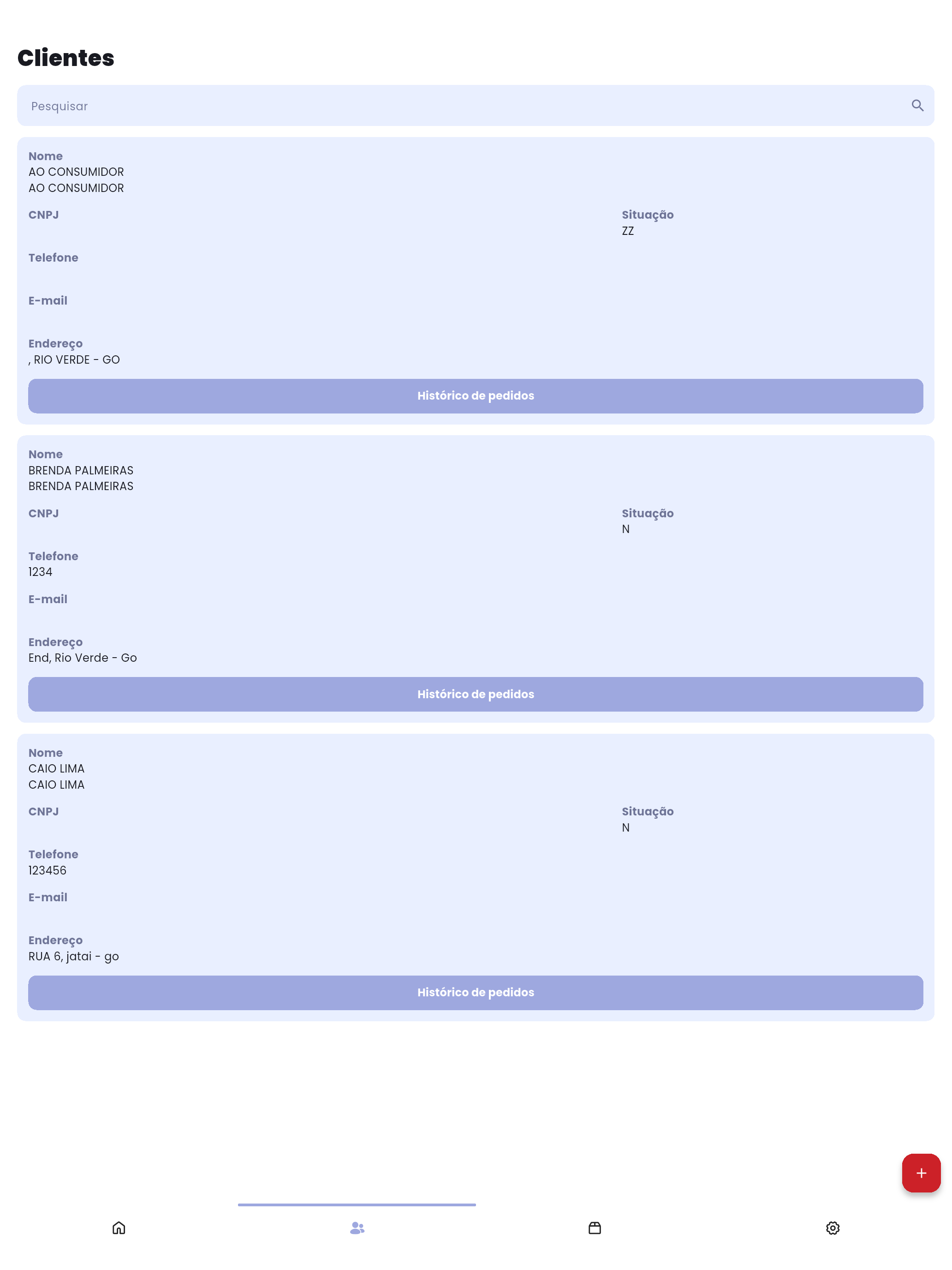 Clientes

Pesquisar

Nome
AO CONSUMIDOR
AO CONSUMIDOR

CNPJ

Situação
ZZ

Telefone

E-mail

Endereço
, RIO VERDE - GO

Histórico de pedidos

Nome
BRENDA PALMEIRAS
BRENDA PALMEIRAS

CNPJ

Situação
N

Telefone
1234

E-mail

Endereço
End, Rio Verde - Go

Histórico de pedidos

Nome
CAIO LIMA
CAIO LIMA

CNPJ

Situação
N

Telefone
123456

E-mail

Endereço
RUA 6, jatai - go

Histórico de pedidos

+